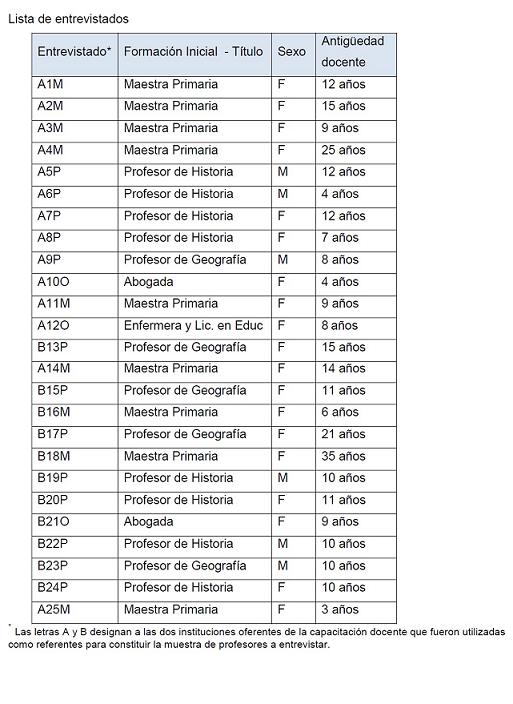 Lista de entrevistados

| Entrevistado* | Formación Inicial - Título | Sexo | Antigüedad docente |
|---|---|---|---|
| A1M | Maestra Primaria | F | 12 años |
| A2M | Maestra Primaria | F | 15 años |
| A3M | Maestra Primaria | F | 9 años |
| A4M | Maestra Primaria | F | 25 años |
| A5P | Profesor de Historia | M | 12 años |
| A6P | Profesor de Historia | M | 4 años |
| A7P | Profesor de Historia | F | 12 años |
| A8P | Profesor de Historia | F | 7 años |
| A9P | Profesor de Geografía | M | 8 años |
| A10O | Abogada | F | 4 años |
| A11M | Maestra Primaria | F | 9 años |
| A12O | Enfermera y Lic. en Educ | F | 8 años |
| B13P | Profesor de Geografía | F | 15 años |
| A14M | Maestra Primaria | F | 14 años |
| B15P | Profesor de Geografía | F | 11 años |
| B16M | Maestra Primaria | F | 6 años |
| B17P | Profesor de Geografía | F | 21 años |
| B18M | Maestra Primaria | F | 35 años |
| B19P | Profesor de Historia | M | 10 años |
| B20P | Profesor de Historia | F | 11 años |
| B21O | Abogada | F | 9 años |
| B22P | Profesor de Historia | M | 10 años |
| B23P | Profesor de Geografía | M | 10 años |
| B24P | Profesor de Historia | F | 10 años |
| A25M | Maestra Primaria | F | 3 años |

* Las letras A y B designan a las dos instituciones oferentes de la capacitación docente que fueron utilizadas como referentes para constituir la muestra de profesores a entrevistar.